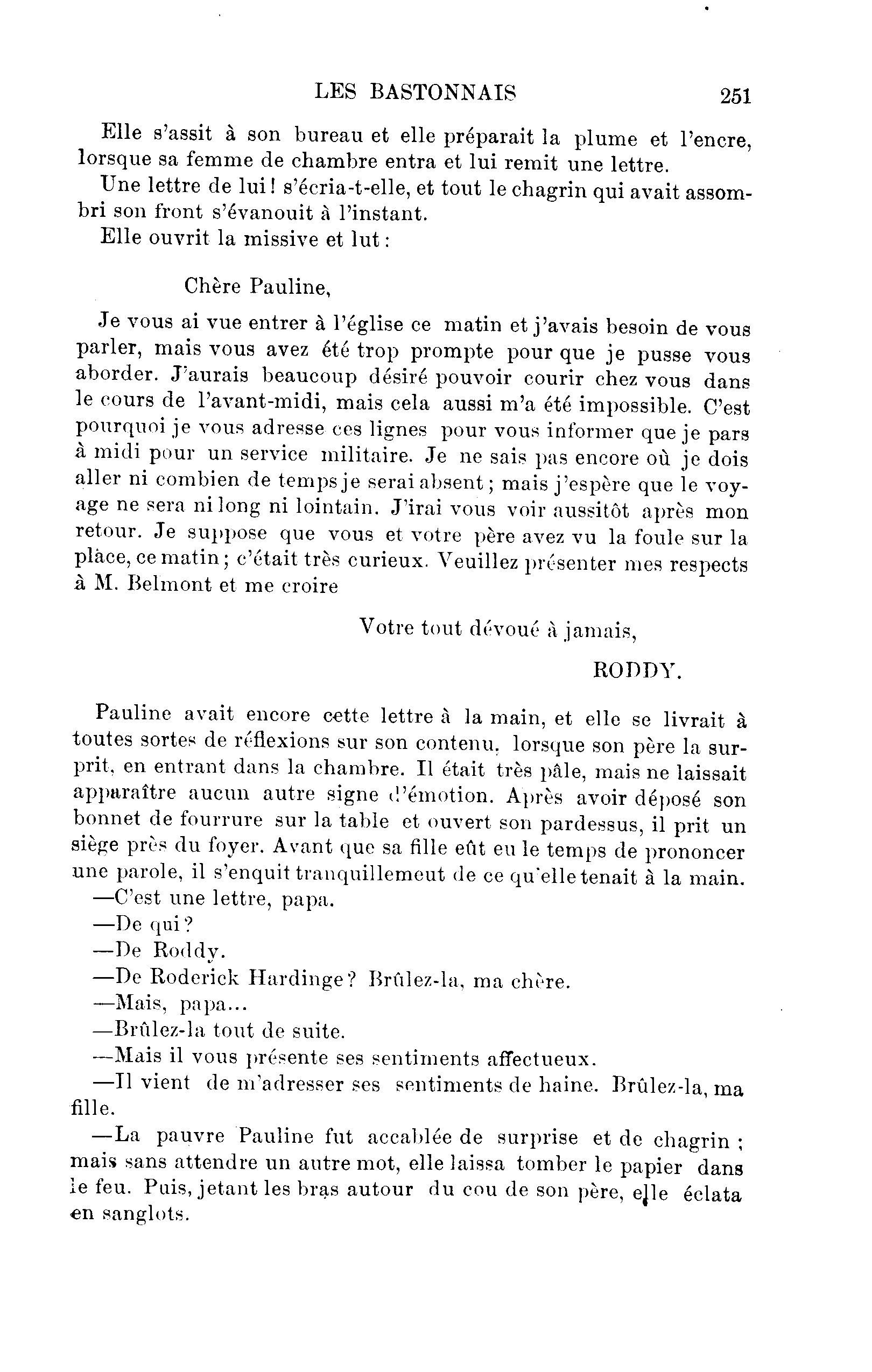 LES BASTONNAIS 251

Elle s'assit à son bureau et elle préparait la plume et l'encre, lorsque sa femme de chambre entra et lui remit une lettre.

Une lettre de lui ! s'écria-t-elle, et tout le chagrin qui avait assombri son front s'évanouit à l'instant.

Elle ouvrit la missive et lut :

Chère Pauline,

Je vous ai vue entrer à l'église ce matin et j'avais besoin de vous parler, mais vous avez été trop prompte pour que je pusse vous aborder. J'aurais beaucoup désiré pouvoir courir chez vous dans le cours de l'avant-midi, mais cela aussi m'a été impossible. C'est pourquoi je vous adresse ces lignes pour vous informer que je pars à midi pour un service militaire. Je ne sais pas encore où je dois aller ni combien de temps je serai absent ; mais j'espère que le voyage ne sera ni long ni lointain. J'irai vous voir aussitôt après mon retour. Je suppose que vous et votre père avez vu la foule sur la place, ce matin ; c'était très curieux. Veuillez présenter mes respects à M. Belmont et me croire

Votre tout dévoué à jamais,

RODDY.

Pauline avait encore cette lettre à la main, et elle se livrait à toutes sortes de réflexions sur son contenu, lorsque son père la surprit, en entrant dans la chambre. Il était très pâle, mais ne laissait apparaître aucun autre signe d'émotion. Après avoir déposé son bonnet de fourrure sur la table et ouvert son pardessus, il prit un siège près du foyer. Avant que sa fille eût eu le temps de prononcer une parole, il s'enquit tranquillemeut de ce qu'elle tenait à la main.

—C'est une lettre, papa.

—De qui ?

—De Roddy.

—De Roderick Hardinge ? Brûlez-la, ma chère.

—Mais, papa...

—Brûlez-la tout de suite.

—Mais il vous présente ses sentiments affectueux.

—Il vient de m'adresser ses sentiments de haine. Brûlez-la, ma fille.

—La pauvre Pauline fut accablée de surprise et de chagrin ; mais sans attendre un autre mot, elle laissa tomber le papier dans le feu. Puis, jetant les bras autour du cou de son père, elle éclata en sanglots.